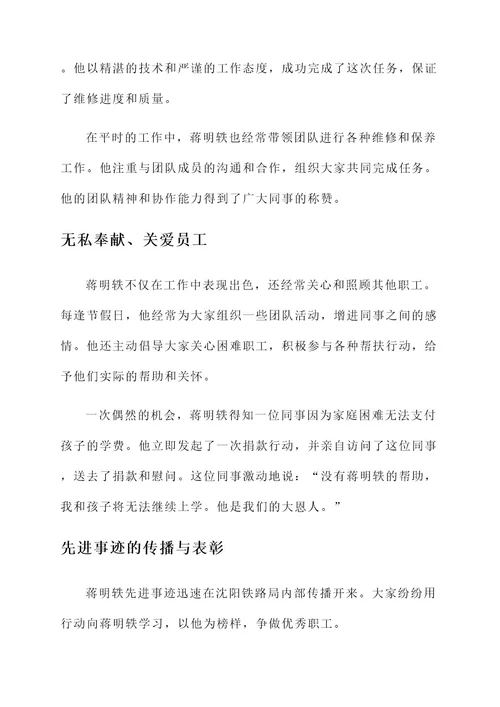 。他以精湛的技术和严谨的工作态度，成功完成了这次任务，保证了维修进度和质量。

在平时的工作中，蒋明轶也经常带领团队进行各种维修和保养工作。他注重与团队成员的沟通和合作，组织大家共同完成任务。他的团队精神和协作能力得到了广大同事的称赞。

无私奉献、关爱员工

蒋明轶不仅在工作中表现出色，还经常关心和照顾其他职工。每逢节假日，他经常为大家组织一些团队活动，增进同事之间的感情。他还主动倡导大家关心困难职工，积极参与各种帮扶行动，给予他们实际的帮助和关怀。

一次偶然的机会，蒋明轶得知一位同事因为家庭困难无法支付孩子的学费。他立即发起了一次捐款行动，并亲自访问了这位同事，送去了捐款和慰问。这位同事激动地说：“没有蒋明轶的帮助，我和孩子将无法继续上学。他是我们的大恩人。”

先进事迹的传播与表彰

蒋明轶先进事迹迅速在沈阳铁路局内部传播开来。大家纷纷用行动向蒋明轶学习，以他为榜样，争做优秀职工。